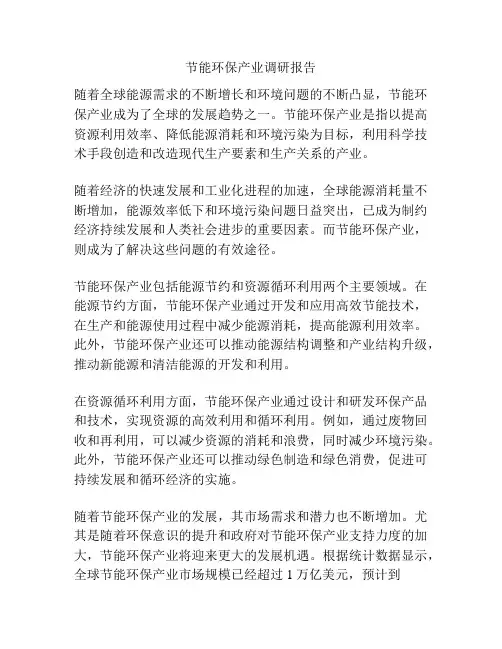 节能环保产业调研报告

随着全球能源需求的不断增长和环境问题的不断凸显，节能环保产业成为了全球的发展趋势之一。节能环保产业是指以提高资源利用效率、降低能源消耗和环境污染为目标，利用科学技术手段创造和改造现代生产要素和生产关系的产业。

随着经济的快速发展和工业化进程的加速，全球能源消耗量不断增加，能源效率低下和环境污染问题日益突出，已成为制约经济持续发展和人类社会进步的重要因素。而节能环保产业，则成为了解决这些问题的有效途径。

节能环保产业包括能源节约和资源循环利用两个主要领域。在能源节约方面，节能环保产业通过开发和应用高效节能技术，在生产和能源使用过程中减少能源消耗，提高能源利用效率。此外，节能环保产业还可以推动能源结构调整和产业结构升级，推动新能源和清洁能源的开发和利用。

在资源循环利用方面，节能环保产业通过设计和研发环保产品和技术，实现资源的高效利用和循环利用。例如，通过废物回收和再利用，可以减少资源的消耗和浪费，同时减少环境污染。此外，节能环保产业还可以推动绿色制造和绿色消费，促进可持续发展和循环经济的实施。

随着节能环保产业的发展，其市场需求和潜力也不断增加。尤其是随着环保意识的提升和政府对节能环保产业支持力度的加大，节能环保产业将迎来更大的发展机遇。根据统计数据显示，全球节能环保产业市场规模已经超过 1 万亿美元，预计到